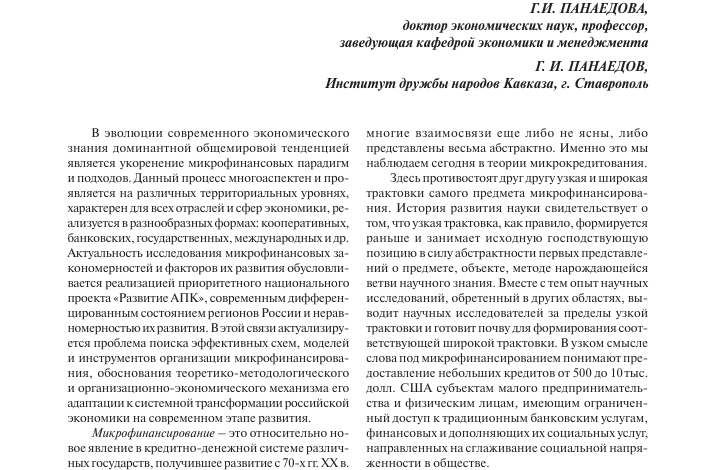 Г.И. ПАНАЕДОВА,
доктор экономических наук, профессор,
заведующая кафедрой экономики и менеджмента

Г. И. ПАНАЕДОВ,
Институт дружбы народов Кавказа, г. Ставрополь

В эволюции современного экономического знания доминантной общемировой тенденцией является укоренение микрофинансовых парадигм и подходов. Данный процесс многоаспектен и проявляется на различных территориальных уровнях, характерен для всех отраслей и сфер экономики, реализуется в разнообразных формах: кооперативных, банковских, государственных, международных и др. Актуальность исследования микрофинансовых закономерностей и факторов их развития обусловливается реализацией приоритетного национального проекта «Развитие АПК», современным дифференцированным состоянием регионов России и неравномерностью их развития. В этой связи актуализируется проблема поиска эффективных схем, моделей и инструментов организации микрофинансирования, обоснования теоретико-методологического и организационно-экономического механизма его адаптации к системной трансформации российской экономики на современном этапе развития.

Микрофинансирование — это относительно новое явление в кредитно-денежной системе различных государств, получившее развитие с 70-х гг. XX в.

многие взаимосвязи еще либо не ясны, либо представлены весьма абстрактно. Именно это мы наблюдаем сегодня в теории микрокредитования.

Здесь противостоят друг другу узкая и широкая трактовки самого предмета микрофинансирования. История развития науки свидетельствует о том, что узкая трактовка, как правило, формируется раньше и занимает исходную господствующую позицию в силу абстрактности первых представлений о предмете, объекте, методе нарождающейся ветви научного знания. Вместе с тем опыт научных исследований, обретенный в других областях, выводит научных исследователей за пределы узкой трактовки и готовит почву для формирования соответствующей широкой трактовки. В узком смысле слова под микрофинансированием понимают предоставление небольших кредитов от 500 до 10 тыс. долл. США субъектам малого предпринимательства и физическим лицам, имеющим ограниченный доступ к традиционным банковским услугам, финансовых и дополняющих их социальных услуг, направленных на сглаживание социальной напряженности в обществе.